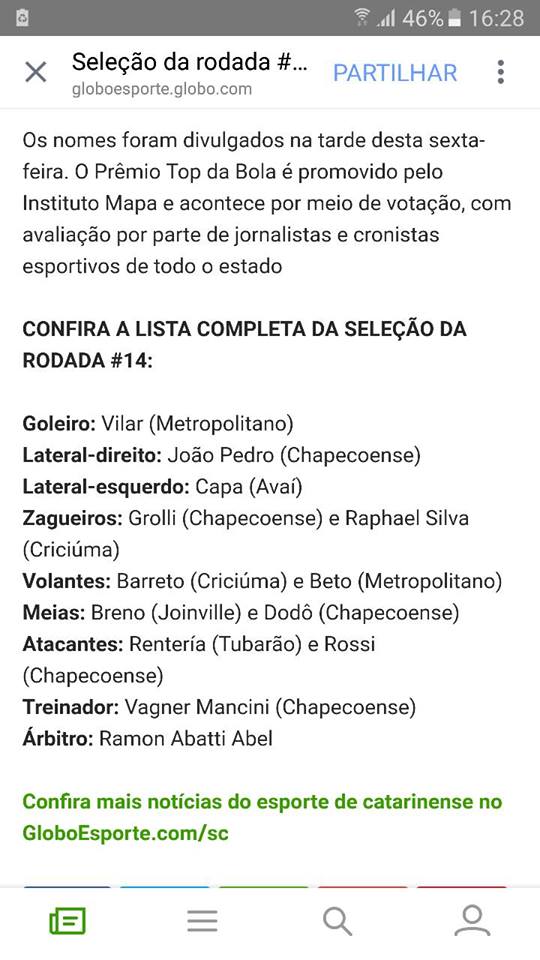 46% 16:28

Seleção da rodada #...
globoesporte.globo.com
PARTILHAR

Os nomes foram divulgados na tarde desta sexta-feira. O Prêmio Top da Bola é promovido pelo Instituto Mapa e acontece por meio de votação, com avaliação por parte de jornalistas e cronistas esportivos de todo o estado

CONFIRA A LISTA COMPLETA DA SELEÇÃO DA RODADA #14:

Goleiro: Vilar (Metropolitano)
Lateral-direito: João Pedro (Chapecoense)
Lateral-esquerdo: Capa (Avaí)
Zagueiros: Grolli (Chapecoense) e Raphael Silva (Criciúma)
Volantes: Barreto (Criciúma) e Beto (Metropolitano)
Meias: Breno (Joinville) e Dodô (Chapecoense)
Atacantes: Rentería (Tubarão) e Rossi (Chapecoense)
Treinador: Vagner Mancini (Chapecoense)
Árbitro: Ramon Abatti Abel

Confira mais notícias do esporte de catarinense no GloboEsporte.com/sc